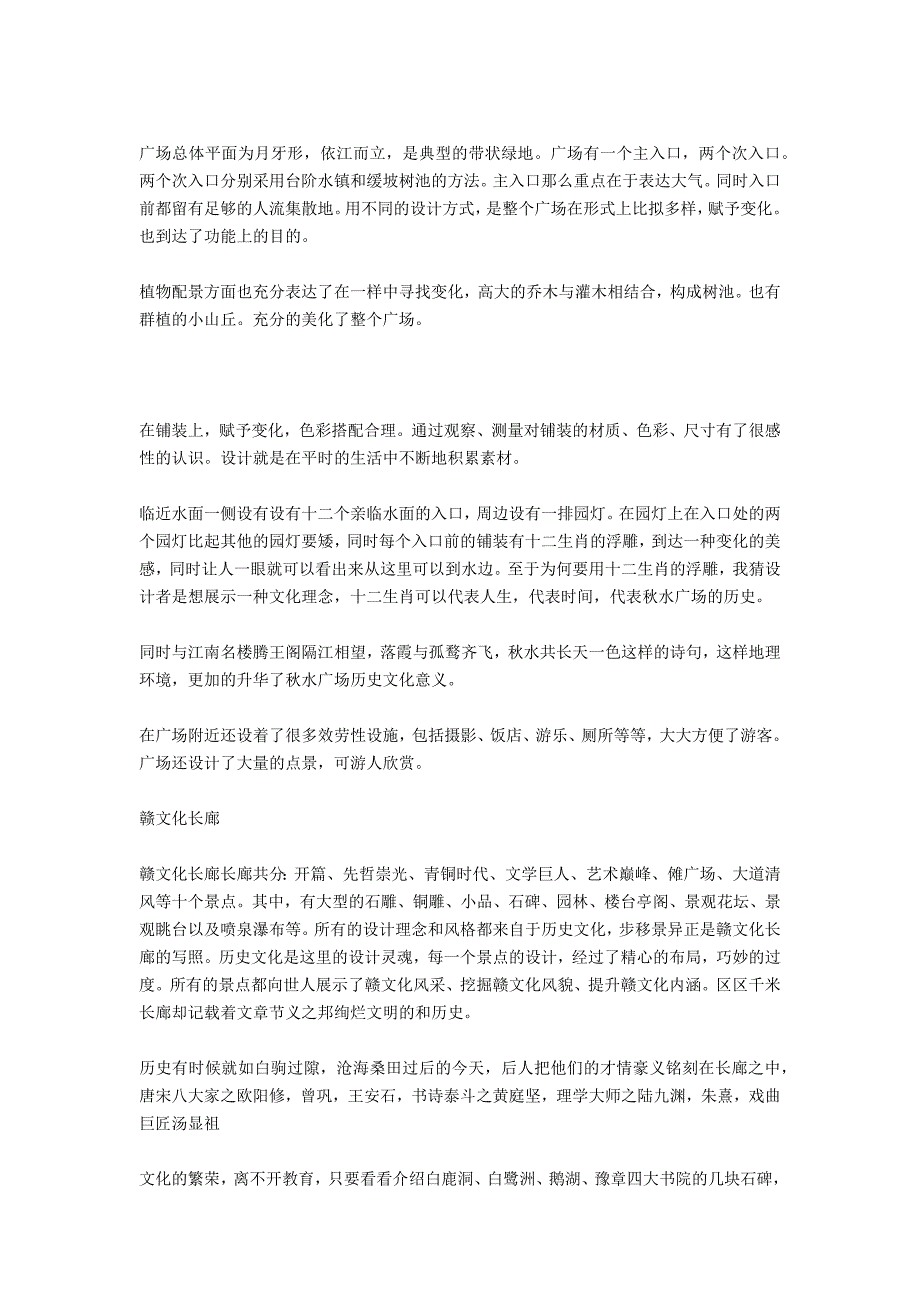 广场总体平面为月牙形，依江而立，是典型的带状绿地。广场有一个主入口，两个次入口。两个次入口分别采用台阶水镇和缓坡树池的方法。主入口那么重点在于表达大气。同时入口前都留有足够的人流集散地。用不同的设计方式，是整个广场在形式上比拟多样，赋予变化。也到达了功能上的目的。

植物配景方面也充分表达了在一样中寻找变化，高大的乔木与灌木相结合，构成树池。也有群植的小山丘。充分的美化了整个广场。

在铺装上，赋予变化，色彩搭配合理。通过观察、测量对铺装的材质、色彩、尺寸有了很感性的认识。设计就是在平时的生活中不断地积累素材。

临近水面一侧设有设有十二个亲临水面的入口，周边设有一排园灯。在园灯上在入口处的两个园灯比起其他的园灯要矮，同时每个入口前的铺装有十二生肖的浮雕，到达一种变化的美感，同时让人一眼就可以看出来从这里可以到水边。至于为何要用十二生肖的浮雕，我猜设计者是想展示一种文化理念，十二生肖可以代表人生，代表时间，代表秋水广场的历史。

同时与江南名楼腾王阁隔江相望，落霞与孤鹜齐飞，秋水共长天一色这样的诗句，这样地理环境，更加的升华了秋水广场历史文化意义。

在广场附近还设着了很多效劳性设施，包括摄影、饭店、游乐、厕所等等，大大方便了游客。广场还设计了大量的点景，可游人欣赏。

赣文化长廊

赣文化长廊长廊共分: 开篇、先哲崇光、青铜时代、文学巨人、艺术巅峰、傩广场、大道清风等十个景点。其中，有大型的石雕、铜雕、小品、石碑、园林、楼台亭阁、景观花坛、景观眺台以及喷泉瀑布等。所有的设计理念和风格都来自于历史文化，步移景异正是赣文化长廊的写照。历史文化是这里的设计灵魂，每一个景点的设计，经过了精心的布局，巧妙的过度。所有的景点都向世人展示了赣文化风采、挖掘赣文化风貌、提升赣文化内涵。区区千米长廊却记载着文章节义之邦绚烂文明的和历史。

历史有时候就如白驹过隙，沧海桑田过后的今天，后人把他们的才情豪义铭刻在长廊之中，唐宋八大家之欧阳修，曾巩，王安石，书诗泰斗之黄庭坚，理学大师之陆九渊，朱熹，戏曲巨匠汤显祖

文化的繁荣，离不开教育，只要看看介绍白鹿洞、白鹭洲、鹅湖、豫章四大书院的几块石碑，